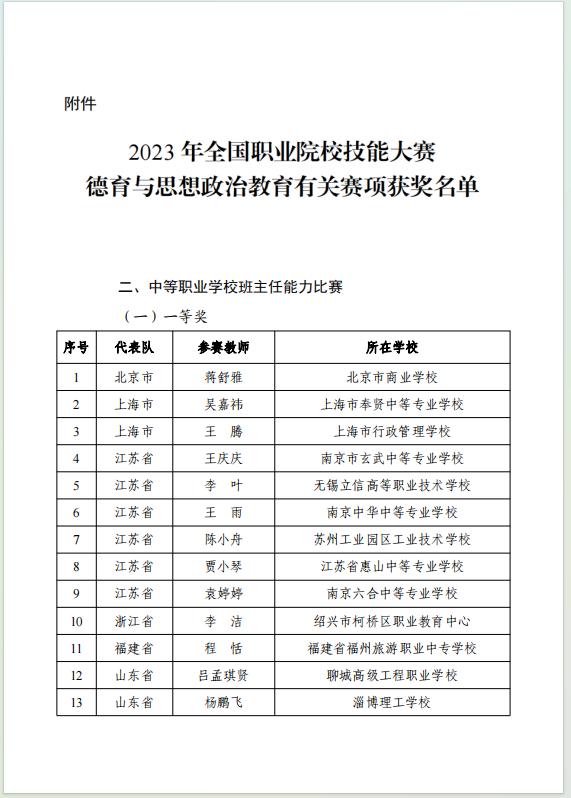 附件

2023 年全国职业院校技能大赛
德育与思想政治教育有关赛项获奖名单

二、中等职业学校班主任能力比赛

（一）一等奖

| 序号 | 代表队 | 参赛教师 | 所在学校 |
|---|---|---|---|
| 1 | 北京市 | 蒋舒雅 | 北京市商业学校 |
| 2 | 上海市 | 吴嘉祎 | 上海市奉贤中等专业学校 |
| 3 | 上海市 | 王　腾 | 上海市行政管理学校 |
| 4 | 江苏省 | 王庆庆 | 南京市玄武中等专业学校 |
| 5 | 江苏省 | 李　叶 | 无锡立信高等职业技术学校 |
| 6 | 江苏省 | 王　雨 | 南京中华中等专业学校 |
| 7 | 江苏省 | 陈小舟 | 苏州工业园区工业技术学校 |
| 8 | 江苏省 | 贾小琴 | 江苏省惠山中等专业学校 |
| 9 | 江苏省 | 袁婷婷 | 南京六合中等专业学校 |
| 10 | 浙江省 | 李　洁 | 绍兴市柯桥区职业教育中心 |
| 11 | 福建省 | 程　恬 | 福建省福州旅游职业中专学校 |
| 12 | 山东省 | 吕孟琪贤 | 聊城高级工程职业学校 |
| 13 | 山东省 | 杨鹏飞 | 淄博理工学校 |